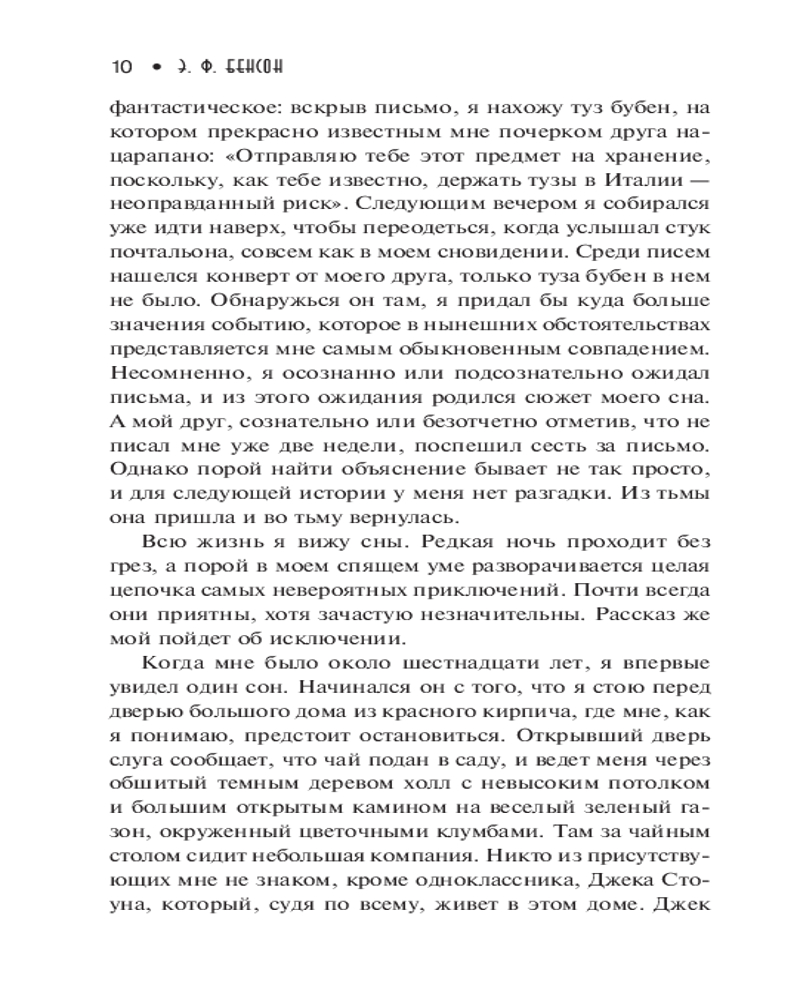 10 • Э. Ф. БЕНСОН

фантастическое: вскрыв письмо, я нахожу туз бубен, на котором прекрасно известным мне почерком друга нацарапано: «Отправляю тебе этот предмет на хранение, поскольку, как тебе известно, держать тузы в Италии — неоправданный риск». Следующим вечером я собирался уже идти наверх, чтобы переодеться, когда услышал стук почтальона, совсем как в моем сновидении. Среди писем нашелся конверт от моего друга, только туза бубен в нем не было. Обнаружься он там, я придал бы куда больше значения событию, которое в нынешних обстоятельствах представляется мне самым обыкновенным совпадением. Несомненно, я осознанно или подсознательно ожидал письма, и из этого ожидания родился сюжет моего сна. А мой друг, сознательно или безотчетно отметив, что не писал мне уже две недели, поспешил сесть за письмо. Однако порой найти объяснение бывает не так просто, и для следующей истории у меня нет разгадки. Из тьмы она пришла и во тьму вернулась.

Всю жизнь я вижу сны. Редкая ночь проходит без грез, а порой в моем спящем уме разворачивается целая цепочка самых невероятных приключений. Почти всегда они приятны, хотя зачастую незначительны. Рассказ же мой пойдет об исключении.

Когда мне было около шестнадцати лет, я впервые увидел один сон. Начинался он с того, что я стою перед дверью большого дома из красного кирпича, где мне, как я понимаю, предстоит остановиться. Открывший дверь слуга сообщает, что чай подан в саду, и ведет меня через обшитый темным деревом холл с невысоким потолком и большим открытым камином на веселый зеленый газон, окруженный цветочными клумбами. Там за чайным столом сидит небольшая компания. Никто из присутствующих мне не знаком, кроме одноклассника, Джека Стоуна, который, судя по всему, живет в этом доме. Джек